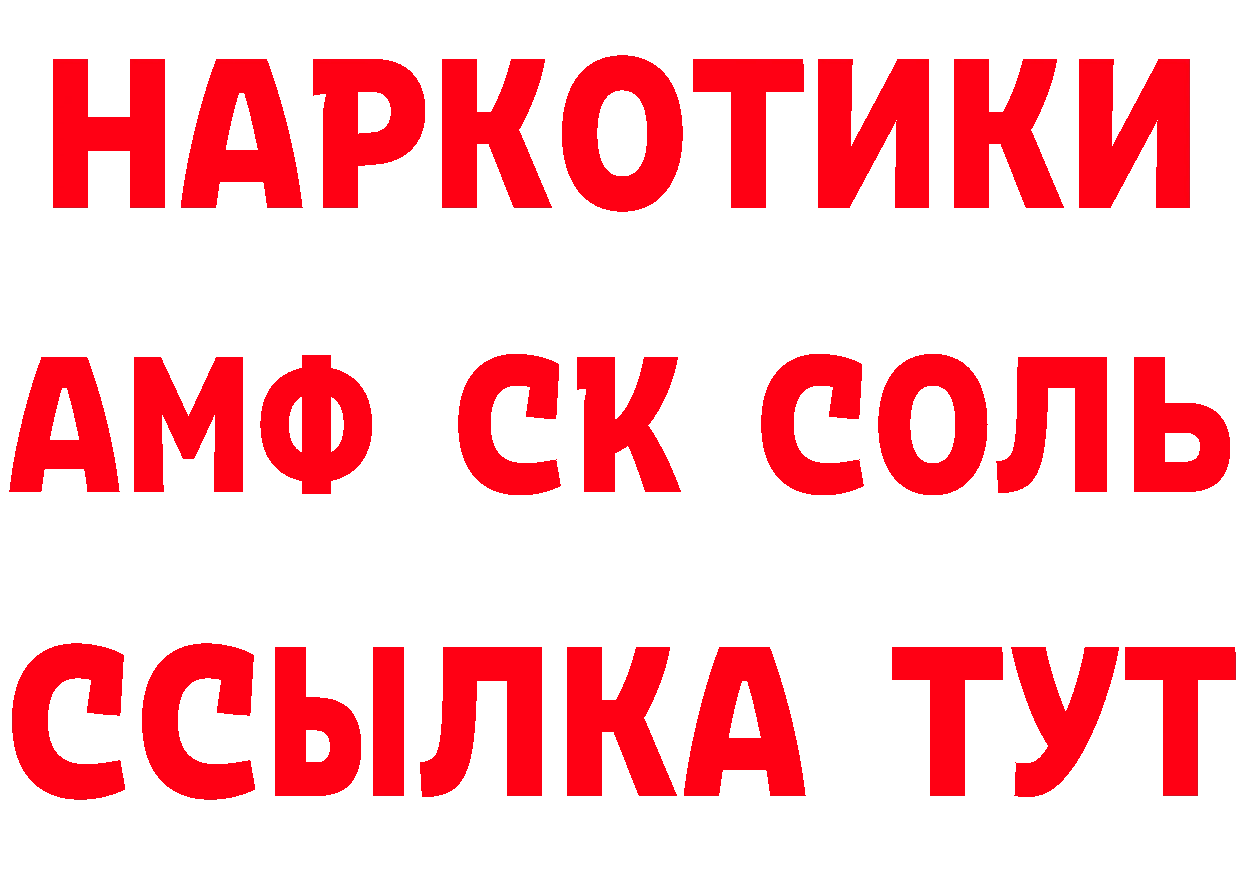 НАРКОТИКИ

АМФ СК СОЛЬ

ССЫЛКА ТУТ